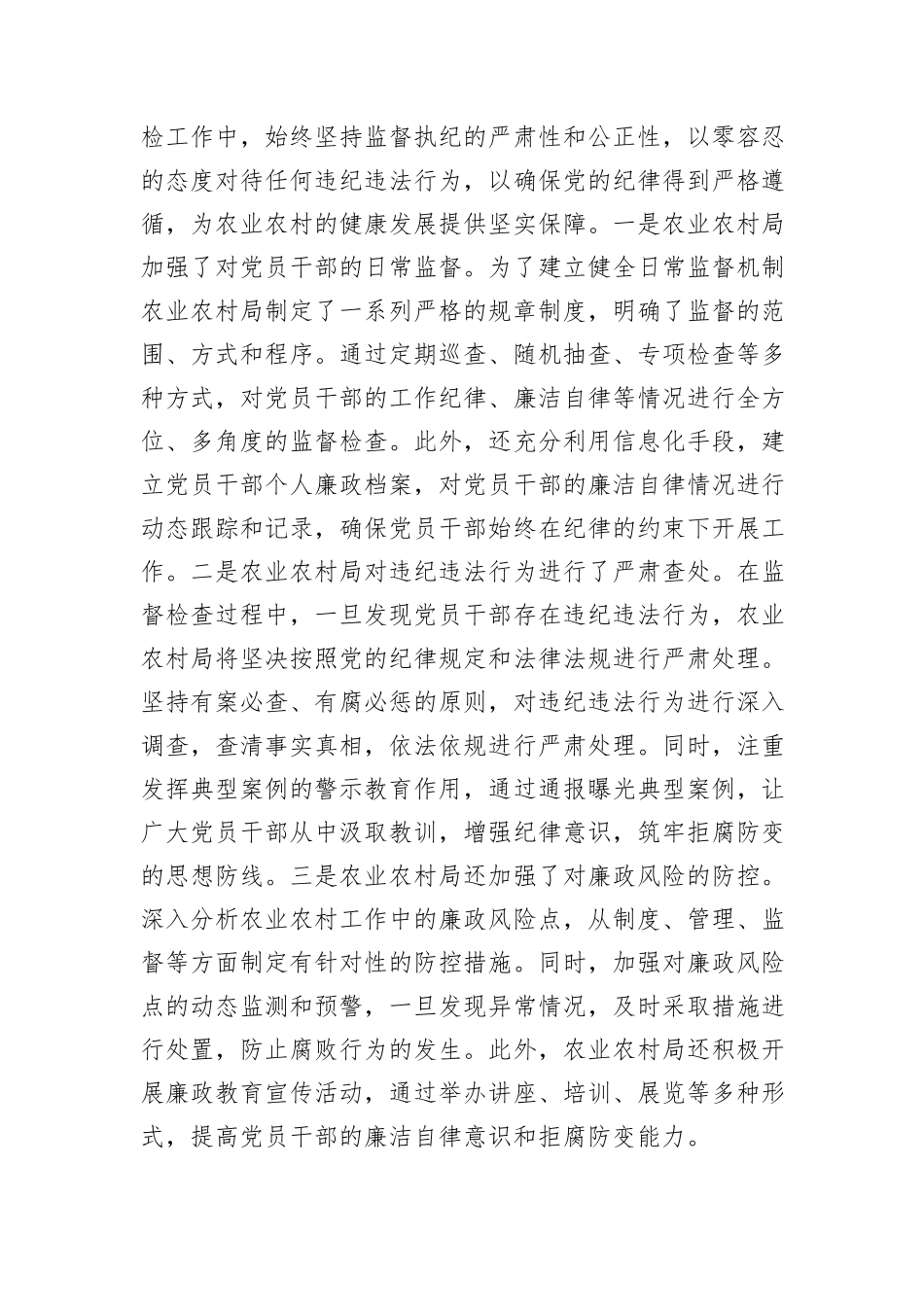 检工作中，始终坚持监督执纪的严肃性和公正性，以零容忍的态度对待任何违纪违法行为，以确保党的纪律得到严格遵循，为农业农村的健康发展提供坚实保障。一是农业农村局加强了对党员干部的日常监督。为了建立健全日常监督机制农业农村局制定了一系列严格的规章制度，明确了监督的范围、方式和程序。通过定期巡查、随机抽查、专项检查等多种方式，对党员干部的工作纪律、廉洁自律等情况进行全方位、多角度的监督检查。此外，还充分利用信息化手段，建立党员干部个人廉政档案，对党员干部的廉洁自律情况进行动态跟踪和记录，确保党员干部始终在纪律的约束下开展工作。二是农业农村局对违纪违法行为进行了严肃查处。在监督检查过程中，一旦发现党员干部存在违纪违法行为，农业农村局将坚决按照党的纪律规定和法律法规进行严肃处理。坚持有案必查、有腐必惩的原则，对违纪违法行为进行深入调查，查清事实真相，依法依规进行严肃处理。同时，注重发挥典型案例的警示教育作用，通过通报曝光典型案例，让广大党员干部从中汲取教训，增强纪律意识，筑牢拒腐防变的思想防线。三是农业农村局还加强了对廉政风险的防控。深入分析农业农村工作中的廉政风险点，从制度、管理、监督等方面制定有针对性的防控措施。同时，加强对廉政风险点的动态监测和预警，一旦发现异常情况，及时采取措施进行处置，防止腐败行为的发生。此外，农业农村局还积极开展廉政教育宣传活动，通过举办讲座、培训、展览等多种形式，提高党员干部的廉洁自律意识和拒腐防变能力。